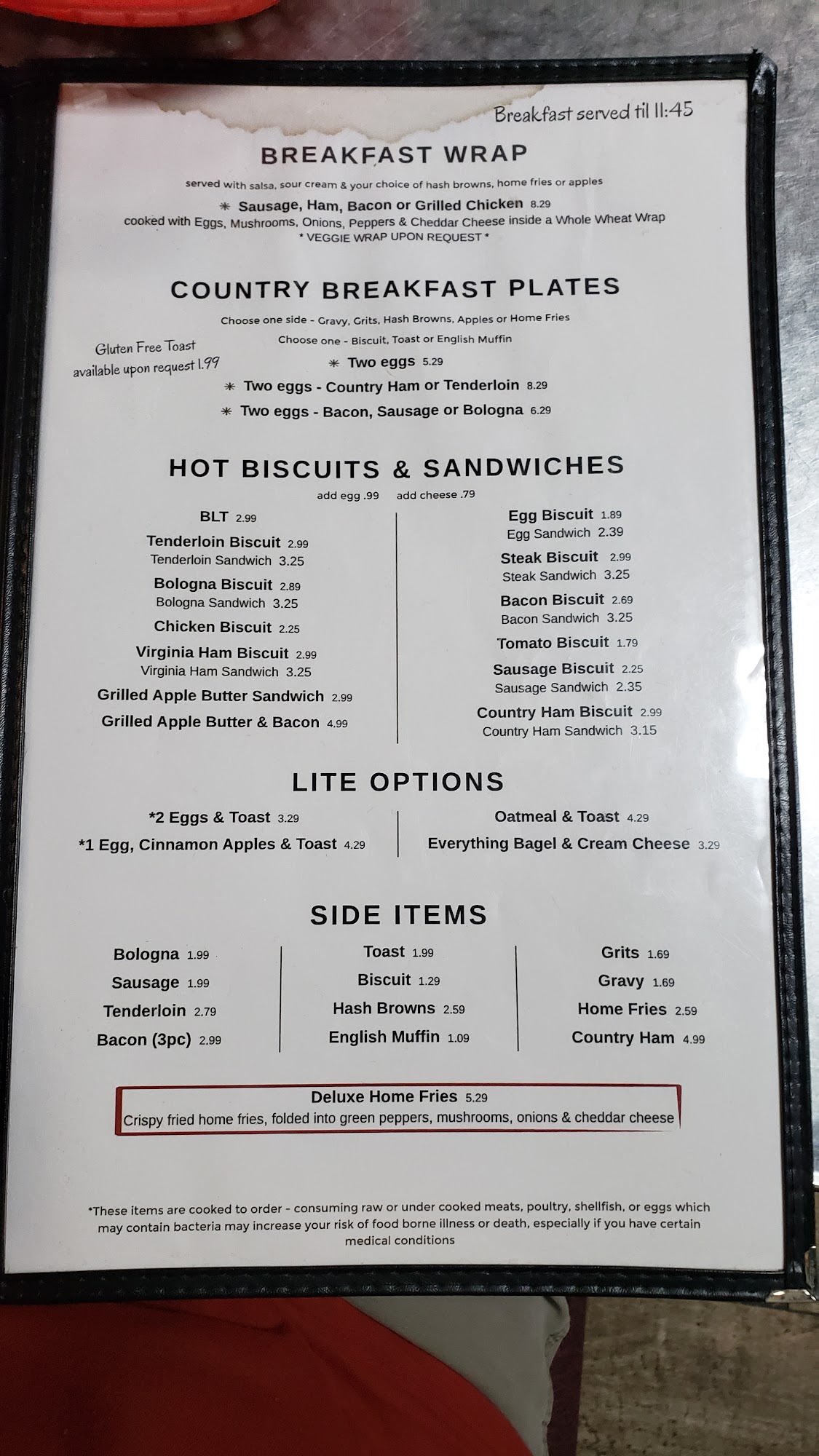 Breakfast served til 11:45

BREAKFAST WRAP

served with salsa, sour cream & your choice of hash browns, home fries or apples

✳ Sausage, Ham, Bacon or Grilled Chicken 8.29
cooked with Eggs, Mushrooms, Onions, Peppers & Cheddar Cheese inside a Whole Wheat Wrap
* VEGGIE WRAP UPON REQUEST *

COUNTRY BREAKFAST PLATES

Choose one side - Gravy, Grits, Hash Browns, Apples or Home Fries
Choose one - Biscuit, Toast or English Muffin

Gluten Free Toast available upon request 1.99

✳ Two eggs 5.29
✳ Two eggs - Country Ham or Tenderloin 8.29
✳ Two eggs - Bacon, Sausage or Bologna 6.29

HOT BISCUITS & SANDWICHES

add egg .99 add cheese .79

BLT 2.99
Tenderloin Biscuit 2.99
Tenderloin Sandwich 3.25
Bologna Biscuit 2.89
Bologna Sandwich 3.25
Chicken Biscuit 2.25
Virginia Ham Biscuit 2.99
Virginia Ham Sandwich 3.25
Grilled Apple Butter Sandwich 2.99
Grilled Apple Butter & Bacon 4.99

Egg Biscuit 1.89
Egg Sandwich 2.39
Steak Biscuit 2.99
Steak Sandwich 3.25
Bacon Biscuit 2.69
Bacon Sandwich 3.25
Tomato Biscuit 1.79
Sausage Biscuit 2.25
Sausage Sandwich 2.35
Country Ham Biscuit 2.99
Country Ham Sandwich 3.15

LITE OPTIONS

*2 Eggs & Toast 3.29
*1 Egg, Cinnamon Apples & Toast 4.29

Oatmeal & Toast 4.29
Everything Bagel & Cream Cheese 3.29

SIDE ITEMS

Bologna 1.99
Sausage 1.99
Tenderloin 2.79
Bacon (3pc) 2.99

Toast 1.99
Biscuit 1.29
Hash Browns 2.59
English Muffin 1.09

Grits 1.69
Gravy 1.69
Home Fries 2.59
Country Ham 4.99

Deluxe Home Fries 5.29
Crispy fried home fries, folded into green peppers, mushrooms, onions & cheddar cheese

*These items are cooked to order - consuming raw or under cooked meats, poultry, shellfish, or eggs which may contain bacteria may increase your risk of food borne illness or death, especially if you have certain medical conditions